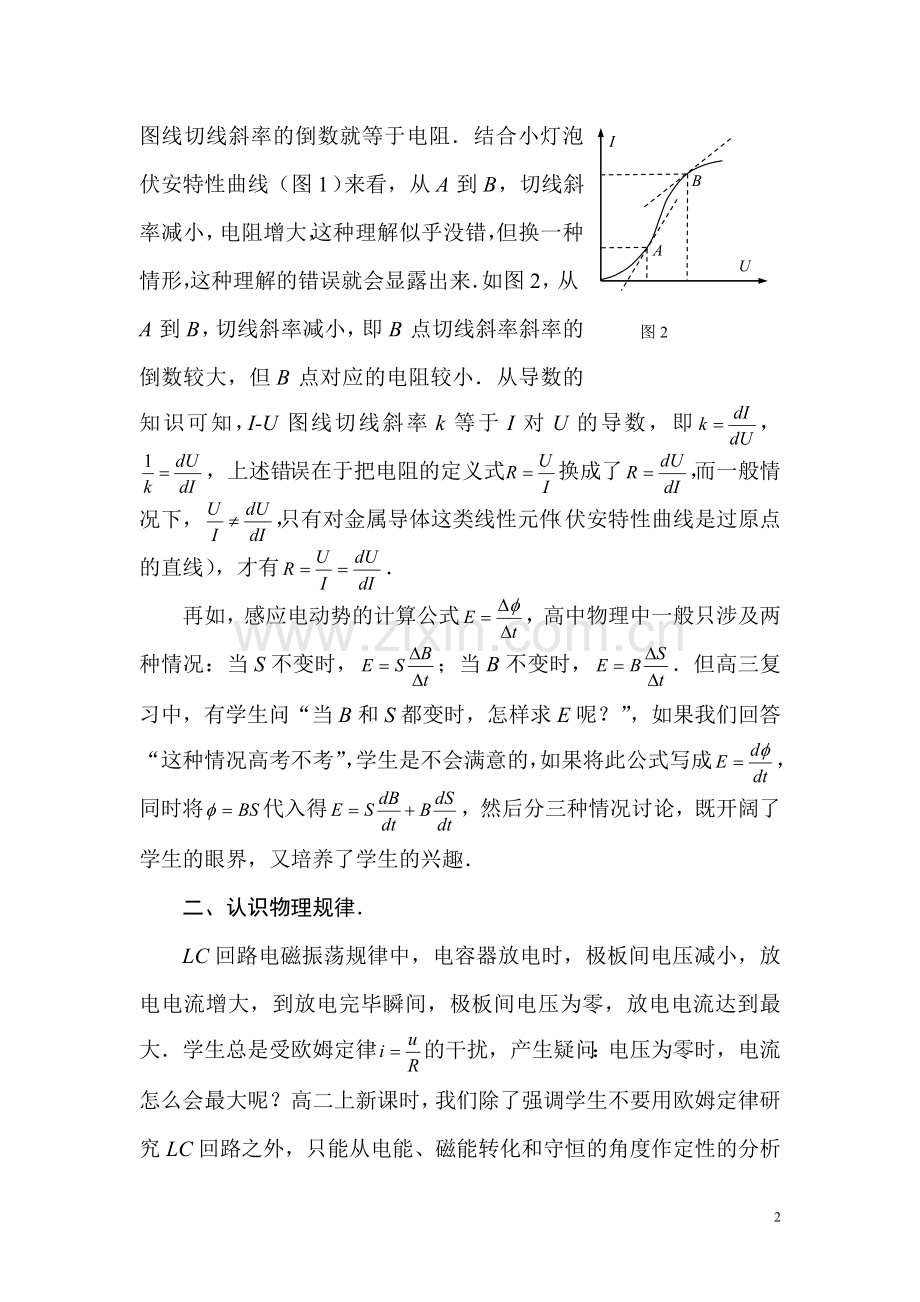 图线切线斜率的倒数就等于电阻．结合小灯泡伏安特性曲线（图1）来看，从A到B，切线斜率减小，电阻增大.这种理解似乎没错,但换一种情形,这种理解的错误就会显露出来.如图2，从A到B，切线斜率减小，即B点切线斜率斜率的倒数较大，但B点对应的电阻较小．从导数的知识可知，I-U图线切线斜率k等于I对U的导数，即$k=\frac{dI}{dU}$，$\frac{1}{k}=\frac{dU}{dI}$，上述错误在于把电阻的定义式$R=\frac{U}{I}$换成了$R=\frac{dU}{dI}$,而一般情况下，$\frac{U}{I}\neq\frac{dU}{dI}$,只有对金属导体这类线性元件(伏安特性曲线是过原点的直线），才有$R=\frac{U}{I}=\frac{dU}{dI}$．

I
B
A
U
图2

再如，感应电动势的计算公式$E=\frac{\Delta\phi}{\Delta t}$，高中物理中一般只涉及两种情况：当S不变时，$E=S\frac{\Delta B}{\Delta t}$；当B不变时，$E=B\frac{\Delta S}{\Delta t}$．但高三复习中，有学生问“当B和S都变时，怎样求E呢？”，如果我们回答“这种情况高考不考”,学生是不会满意的,如果将此公式写成$E=\frac{d\phi}{dt}$，同时将$\phi=BS$代入得$E=S\frac{dB}{dt}+B\frac{dS}{dt}$，然后分三种情况讨论，既开阔了学生的眼界，又培养了学生的兴趣．

二、认识物理规律．

LC回路电磁振荡规律中，电容器放电时，极板间电压减小，放电电流增大，到放电完毕瞬间，极板间电压为零，放电电流达到最大．学生总是受欧姆定律$i=\frac{u}{R}$的干扰，产生疑问:电压为零时，电流怎么会最大呢？高二上新课时，我们除了强调学生不要用欧姆定律研究LC回路之外，只能从电能、磁能转化和守恒的角度作定性的分析

2

www.zixin.com.cn